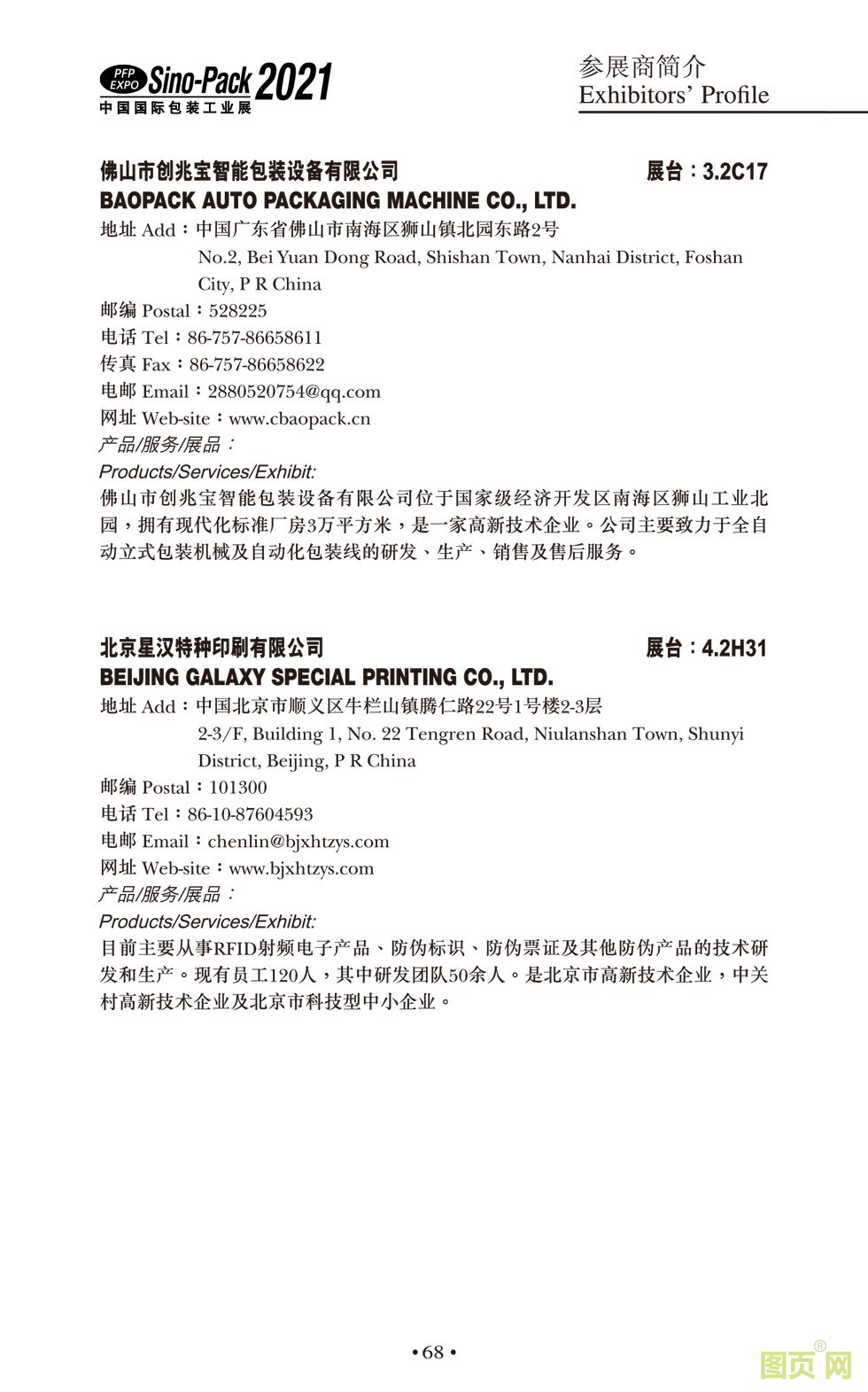 PFP EXPO Sino-Pack 2021
中国国际包装工业展

参展商简介
Exhibitors' Profile

佛山市创兆宝智能包装设备有限公司 展台：3.2C17
BAOPACK AUTO PACKAGING MACHINE CO., LTD.
地址 Add：中国广东省佛山市南海区狮山镇北园东路2号
No.2, Bei Yuan Dong Road, Shishan Town, Nanhai District, Foshan City, P R China
邮编 Postal：528225
电话 Tel：86-757-86658611
传真 Fax：86-757-86658622
电邮 Email：2880520754@qq.com
网址 Web-site：www.cbaopack.cn
产品/服务/展品：
Products/Services/Exhibit:
佛山市创兆宝智能包装设备有限公司位于国家级经济开发区南海区狮山工业北园，拥有现代化标准厂房3万平方米，是一家高新技术企业。公司主要致力于全自动立式包装机械及自动化包装线的研发、生产、销售及售后服务。

北京星汉特种印刷有限公司 展台：4.2H31
BEIJING GALAXY SPECIAL PRINTING CO., LTD.
地址 Add：中国北京市顺义区牛栏山镇腾仁路22号1号楼2-3层
2-3/F, Building 1, No. 22 Tengren Road, Niulanshan Town, Shunyi District, Beijing, P R China
邮编 Postal：101300
电话 Tel：86-10-87604593
电邮 Email：chenlin@bjxhtzys.com
网址 Web-site：www.bjxhtzys.com
产品/服务/展品：
Products/Services/Exhibit:
目前主要从事RFID射频电子产品、防伪标识、防伪票证及其他防伪产品的技术研发和生产。现有员工120人，其中研发团队50余人。是北京市高新技术企业，中关村高新技术企业及北京市科技型中小企业。

• 68 •

图页网®